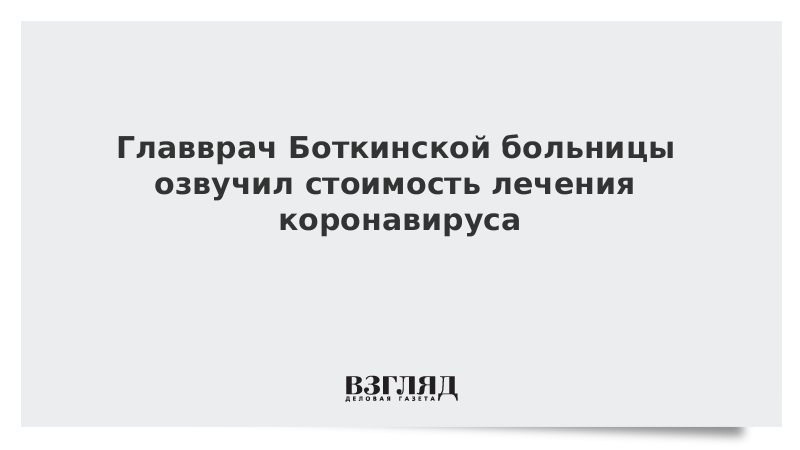 Главврач Боткинской больницы озвучил стоимость лечения коронавируса

ВЗГЛЯД
ДЕЛОВАЯ ГАЗЕТА